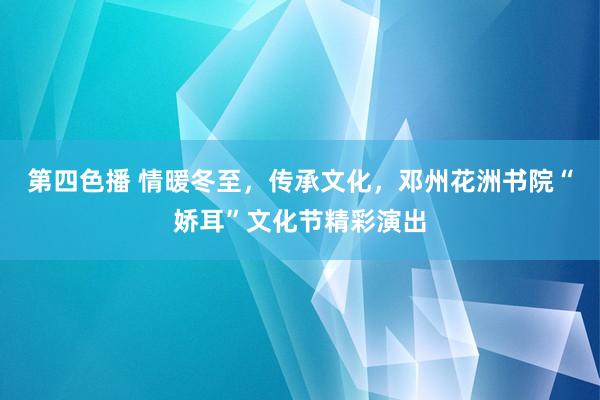 第四色播 情暖冬至，传承文化，邓州花洲书院“娇耳”文化节精彩演出